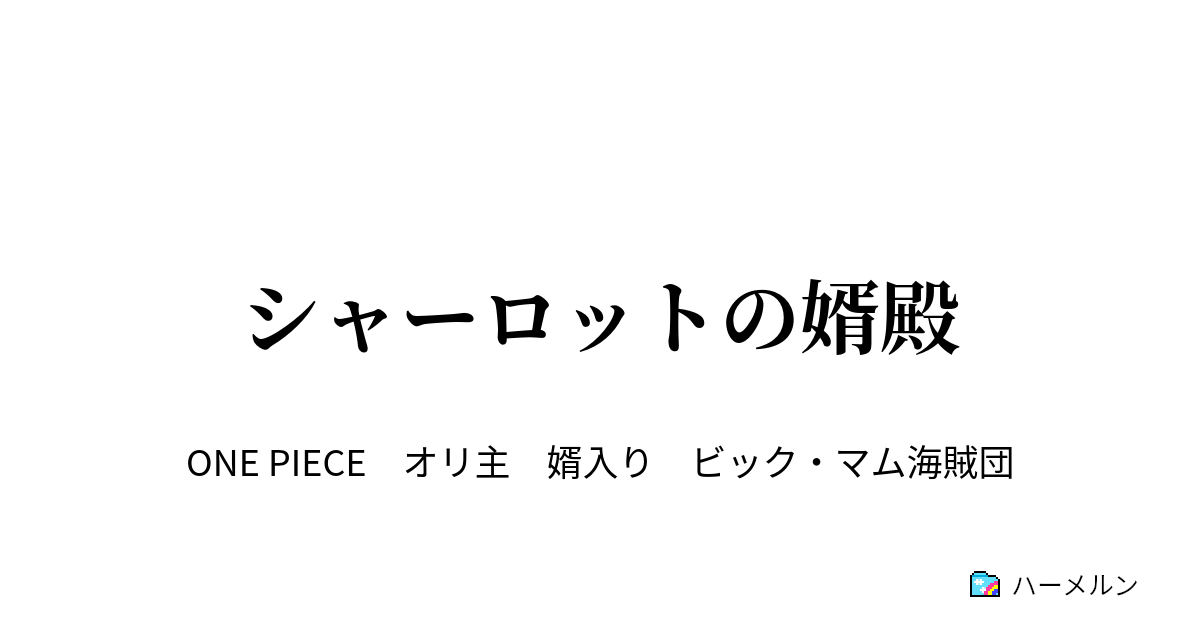 シャーロットの婿殿

ONE PIECE　オリ主　婿入り　ビック・マム海賊団

ハーメルン